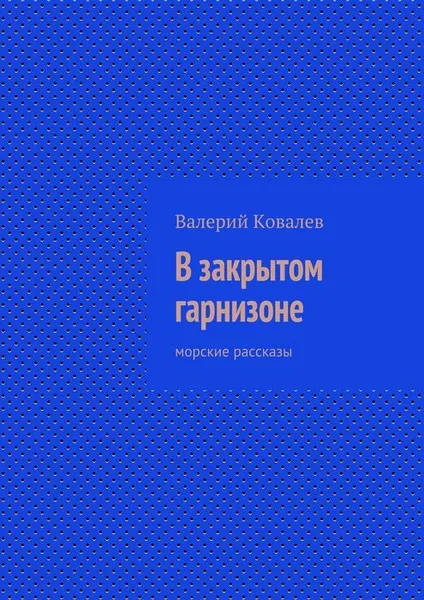 Валерий Ковалев

В закрытом гарнизоне

морские рассказы